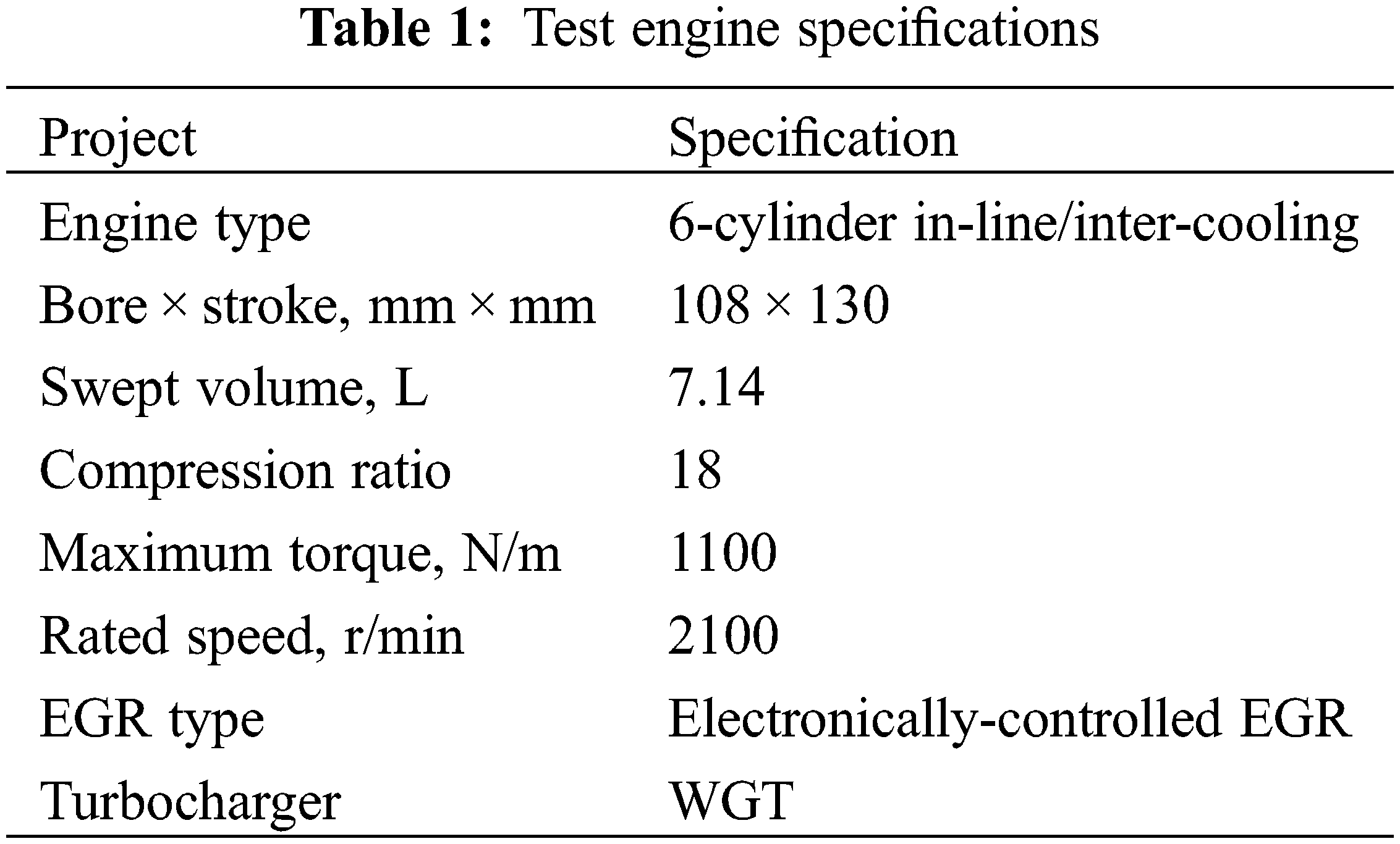 Table 1: Test engine specifications

| Project | Specification |
|---|---|
| Engine type | 6-cylinder in-line/inter-cooling |
| Bore × stroke, mm × mm | 108 × 130 |
| Swept volume, L | 7.14 |
| Compression ratio | 18 |
| Maximum torque, N/m | 1100 |
| Rated speed, r/min | 2100 |
| EGR type | Electronically-controlled EGR |
| Turbocharger | WGT |